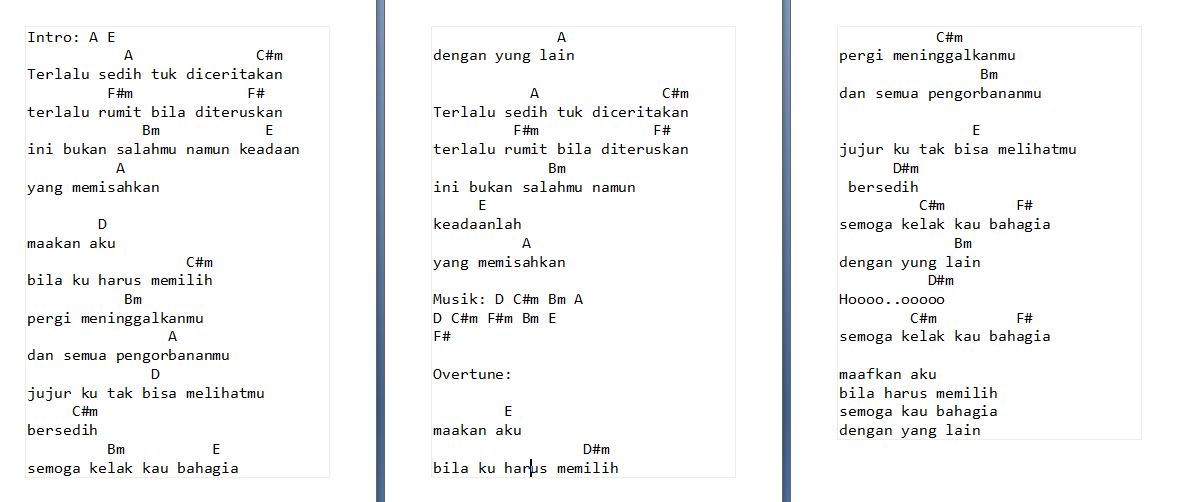 Intro: A E
A C#m
Terlalu sedih tuk diceritakan
F#m F#
terlalu rumit bila diteruskan
Bm E
ini bukan salahmu namun keadaan
A
yang memisahkan

D
maakan aku
C#m
bila ku harus memilih
Bm
pergi meninggalkanmu
A
dan semua pengorbananmu
D
jujur ku tak bisa melihatmu
C#m
bersedih
Bm E
semoga kelak kau bahagia

A
dengan yung lain

A C#m
Terlalu sedih tuk diceritakan
F#m F#
terlalu rumit bila diteruskan
Bm
ini bukan salahmu namun
E
keadaanlah
A
yang memisahkan

Musik: D C#m Bm A
D C#m F#m Bm E
F#

Overtune:

E
maakan aku
D#m
bila ku harus memilih

C#m
pergi meninggalkanmu
Bm
dan semua pengorbananmu

E
jujur ku tak bisa melihatmu
D#m
bersedih
C#m F#
semoga kelak kau bahagia
Bm
dengan yung lain
D#m
Hoooo..ooooo
C#m F#
semoga kelak kau bahagia

maafkan aku
bila harus memilih
semoga kau bahagia
dengan yang lain